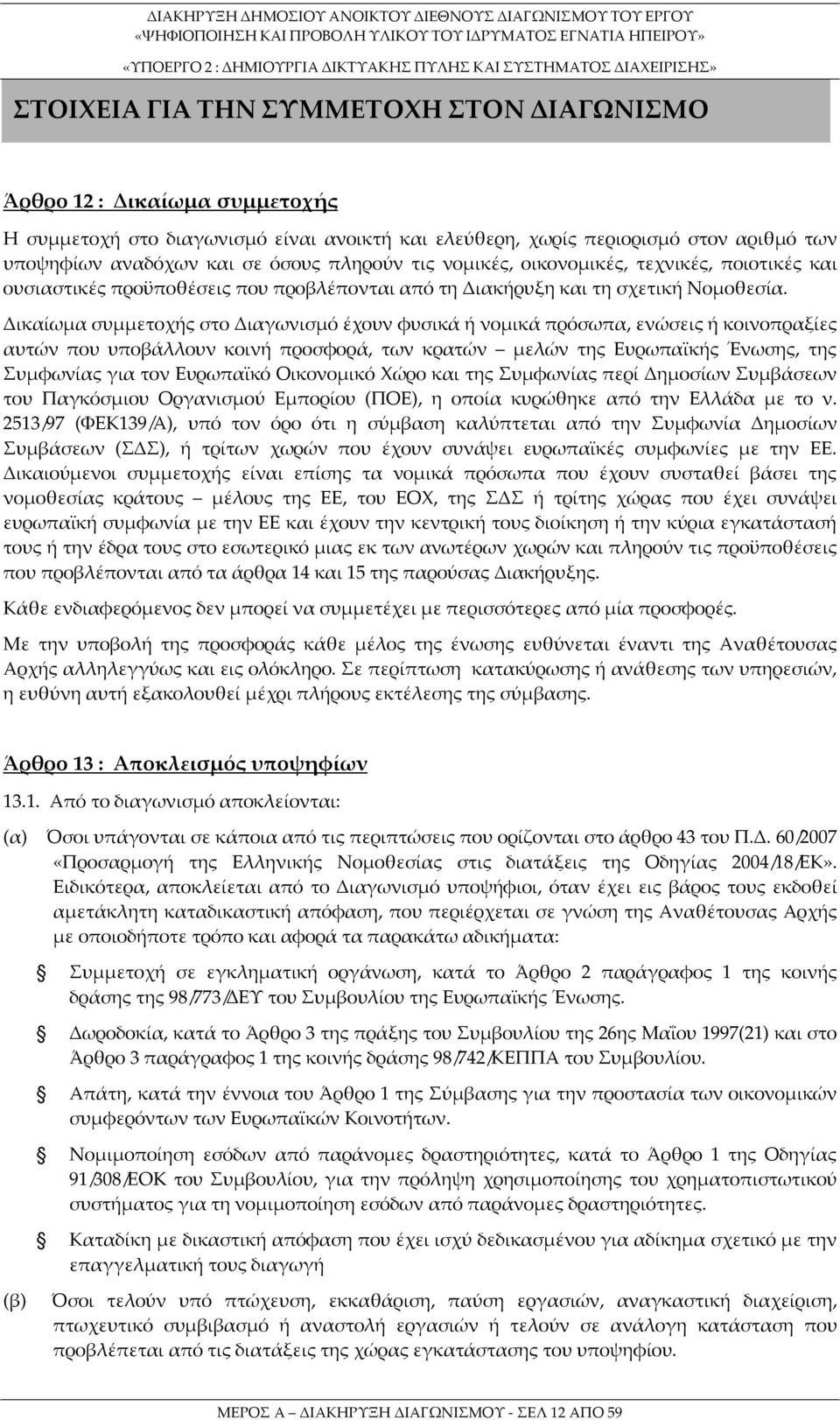 ΔΙΑΚΗΡΥΞΗ ΔΗΜΟΣΙΟΥ ΑΝΟΙΚΤΟΥ ΔΙΕΘΝΟΥΣ ΔΙΑΓΩΝΙΣΜΟΥ ΤΟΥ ΕΡΓΟΥ «ΨΗΦΙΟΠΟΙΗΣΗ ΚΑΙ ΠΡΟΒΟΛΗ ΥΛΙΚΟΥ ΤΟΥ ΙΔΡΥΜΑΤΟΣ ΕΓΝΑΤΙΑ ΗΠΕΙΡΟΥ»
«ΥΠΟΕΡΓΟ 2 : ΔΗΜΙΟΥΡΓΙΑ ΔΙΚΤΥΑΚΗΣ ΠΥΛΗΣ ΚΑΙ ΣΥΣΤΗΜΑΤΟΣ ΔΙΑΧΕΙΡΙΣΗΣ»

ΣΤΟΙΧΕΙΑ ΓΙΑ ΤΗΝ ΣΥΜΜΕΤΟΧΗ ΣΤΟΝ ΔΙΑΓΩΝΙΣΜΟ

Άρθρο 12 : Δικαίωμα συμμετοχής

Η συμμετοχή στο διαγωνισμό είναι ανοικτή και ελεύθερη, χωρίς περιορισμό στον αριθμό των υποψηφίων αναδόχων και σε όσους πληρούν τις νομικές, οικονομικές, τεχνικές, ποιοτικές και ουσιαστικές προϋποθέσεις που προβλέπονται από τη Διακήρυξη και τη σχετική Νομοθεσία. Δικαίωμα συμμετοχής στο Διαγωνισμό έχουν φυσικά ή νομικά πρόσωπα, ενώσεις ή κοινοπραξίες αυτών που υποβάλλουν κοινή προσφορά, των κρατών – μελών της Ευρωπαϊκής Ένωσης, της Συμφωνίας για τον Ευρωπαϊκό Οικονομικό Χώρο και της Συμφωνίας περί Δημοσίων Συμβάσεων του Παγκόσμιου Οργανισμού Εμπορίου (ΠΟΕ), η οποία κυρώθηκε από την Ελλάδα με το ν. 2513/97 (ΦΕΚ139/Α), υπό τον όρο ότι η σύμβαση καλύπτεται από την Συμφωνία Δημοσίων Συμβάσεων (ΣΔΣ), ή τρίτων χωρών που έχουν συνάψει ευρωπαϊκές συμφωνίες με την ΕΕ. Δικαιούμενοι συμμετοχής είναι επίσης τα νομικά πρόσωπα που έχουν συσταθεί βάσει της νομοθεσίας κράτους – μέλους της ΕΕ, του ΕΟΧ, της ΣΔΣ ή τρίτης χώρας που έχει συνάψει ευρωπαϊκή συμφωνία με την ΕΕ και έχουν την κεντρική τους διοίκηση ή την κύρια εγκατάστασή τους ή την έδρα τους στο εσωτερικό μιας εκ των ανωτέρων χωρών και πληρούν τις προϋποθέσεις που προβλέπονται από τα άρθρα 14 και 15 της παρούσας Διακήρυξης.

Κάθε ενδιαφερόμενος δεν μπορεί να συμμετέχει με περισσότερες από μία προσφορές.

Με την υποβολή της προσφοράς κάθε μέλος της ένωσης ευθύνεται έναντι της Αναθέτουσας Αρχής αλληλεγγύως και εις ολόκληρο. Σε περίπτωση κατακύρωσης ή ανάθεσης των υπηρεσιών, η ευθύνη αυτή εξακολουθεί μέχρι πλήρους εκτέλεσης της σύμβασης.

Άρθρο 13 : Αποκλεισμός υποψηφίων

13.1. Από το διαγωνισμό αποκλείονται:

(α) Όσοι υπάγονται σε κάποια από τις περιπτώσεις που ορίζονται στο άρθρο 43 του Π.Δ. 60/2007 «Προσαρμογή της Ελληνικής Νομοθεσίας στις διατάξεις της Οδηγίας 2004/18/ΕΚ». Ειδικότερα, αποκλείεται από το Διαγωνισμό υποψήφιοι, όταν έχει εις βάρος τους εκδοθεί αμετάκλητη καταδικαστική απόφαση, που περιέρχεται σε γνώση της Αναθέτουσας Αρχής με οποιοδήποτε τρόπο και αφορά τα παρακάτω αδικήματα:

Συμμετοχή σε εγκληματική οργάνωση, κατά το Άρθρο 2 παράγραφος 1 της κοινής δράσης της 98/773/ΔΕΥ του Συμβουλίου της Ευρωπαϊκής Ένωσης.

Δωροδοκία, κατά το Άρθρο 3 της πράξης του Συμβουλίου της 26ης Μαΐου 1997(21) και στο Άρθρο 3 παράγραφος 1 της κοινής δράσης 98/742/ΚΕΠΠΑ του Συμβουλίου.

Απάτη, κατά την έννοια του Άρθρο 1 της Σύμβασης για την προστασία των οικονομικών συμφερόντων των Ευρωπαϊκών Κοινοτήτων.

Νομιμοποίηση εσόδων από παράνομες δραστηριότητες, κατά το Άρθρο 1 της Οδηγίας 91/308/ΕΟΚ του Συμβουλίου, για την πρόληψη χρησιμοποίησης του χρηματοπιστωτικού συστήματος για τη νομιμοποίηση εσόδων από παράνομες δραστηριότητες.

Καταδίκη με δικαστική απόφαση που έχει ισχύ δεδικασμένου για αδίκημα σχετικό με την επαγγελματική τους διαγωγή

(β) Όσοι τελούν υπό πτώχευση, εκκαθάριση, παύση εργασιών, αναγκαστική διαχείριση, πτωχευτικό συμβιβασμό ή αναστολή εργασιών ή τελούν σε ανάλογη κατάσταση που προβλέπεται από τις διατάξεις της χώρας εγκατάστασης του υποψηφίου.

ΜΕΡΟΣ Α – ΔΙΑΚΗΡΥΞΗ ΔΙΑΓΩΝΙΣΜΟΥ - ΣΕΛ 12 ΑΠΟ 59